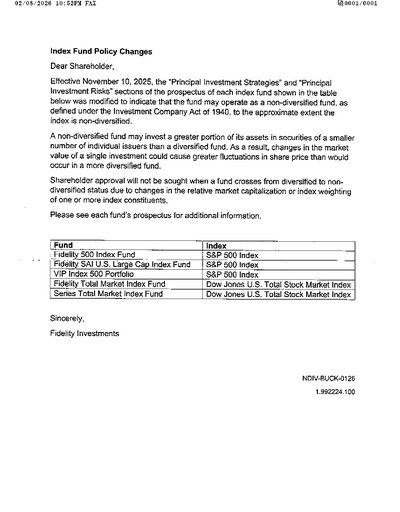 02/05/2026 10:52PM FAX

0001/0001

**Index Fund Policy Changes**

Dear Shareholder,

Effective November 10, 2025, the "Principal Investment Strategies" and "Principal Investment Risks" sections of the prospectus of each index fund shown in the table below was modified to indicate that the fund may operate as a non-diversified fund, as defined under the Investment Company Act of 1940, to the approximate extent the index is non-diversified.

A non-diversified fund may invest a greater portion of its assets in securities of a smaller number of individual issuers than a diversified fund. As a result, changes in the market value of a single investment could cause greater fluctuations in share price than would occur in a more diversified fund.

Shareholder approval will not be sought when a fund crosses from diversified to non-diversified status due to changes in the relative market capitalization or index weighting of one or more index constituents.

Please see each fund's prospectus for additional information.

| Fund | Index |
|---|---|
| Fidelity 500 Index Fund | S&P 500 Index |
| Fidelity SAI U.S. Large Cap Index Fund | S&P 500 Index |
| VIP Index 500 Portfolio | S&P 500 Index |
| Fidelity Total Market Index Fund | Dow Jones U.S. Total Stock Market Index |
| Series Total Market Index Fund | Dow Jones U.S. Total Stock Market Index |

Sincerely,

Fidelity Investments

NDIV-BUCK-0126

1.992224.100